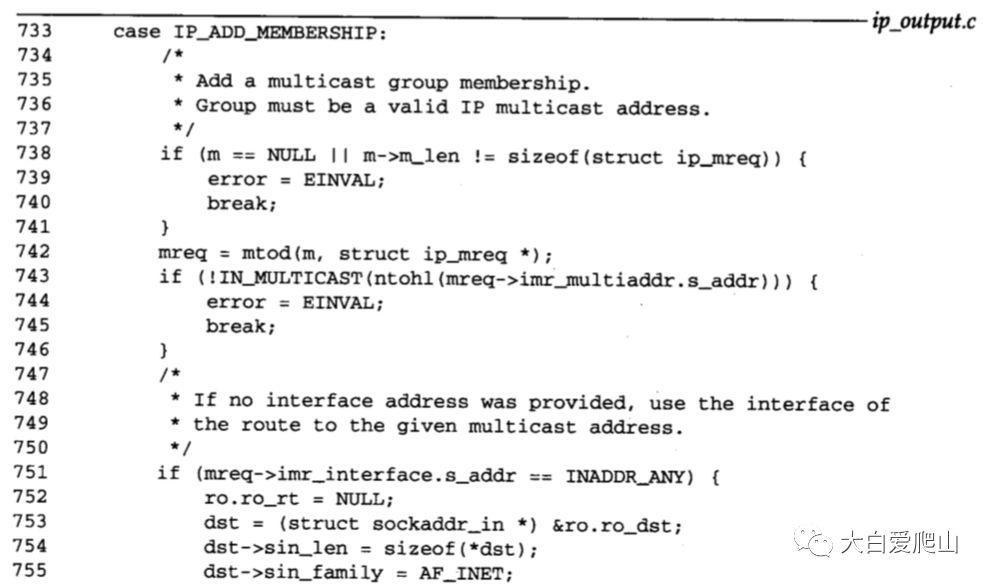 ip_output.c

733 case IP_ADD_MEMBERSHIP:
734 /*
735 * Add a multicast group membership.
736 * Group must be a valid IP multicast address.
737 */
738 if (m == NULL || m->m_len != sizeof(struct ip_mreq)) {
739 error = EINVAL;
740 break;
741 }
742 mreq = mtod(m, struct ip_mreq *);
743 if (!IN_MULTICAST(ntohl(mreq->imr_multiaddr.s_addr))) {
744 error = EINVAL;
745 break;
746 }
747 /*
748 * If no interface address was provided, use the interface of
749 * the route to the given multicast address.
750 */
751 if (mreq->imr_interface.s_addr == INADDR_ANY) {
752 ro.ro_rt = NULL;
753 dst = (struct sockaddr_in *) &ro.ro_dst;
754 dst->sin_len = sizeof(*dst);
755 dst->sin_family = AF_INET;

大白爱爬山